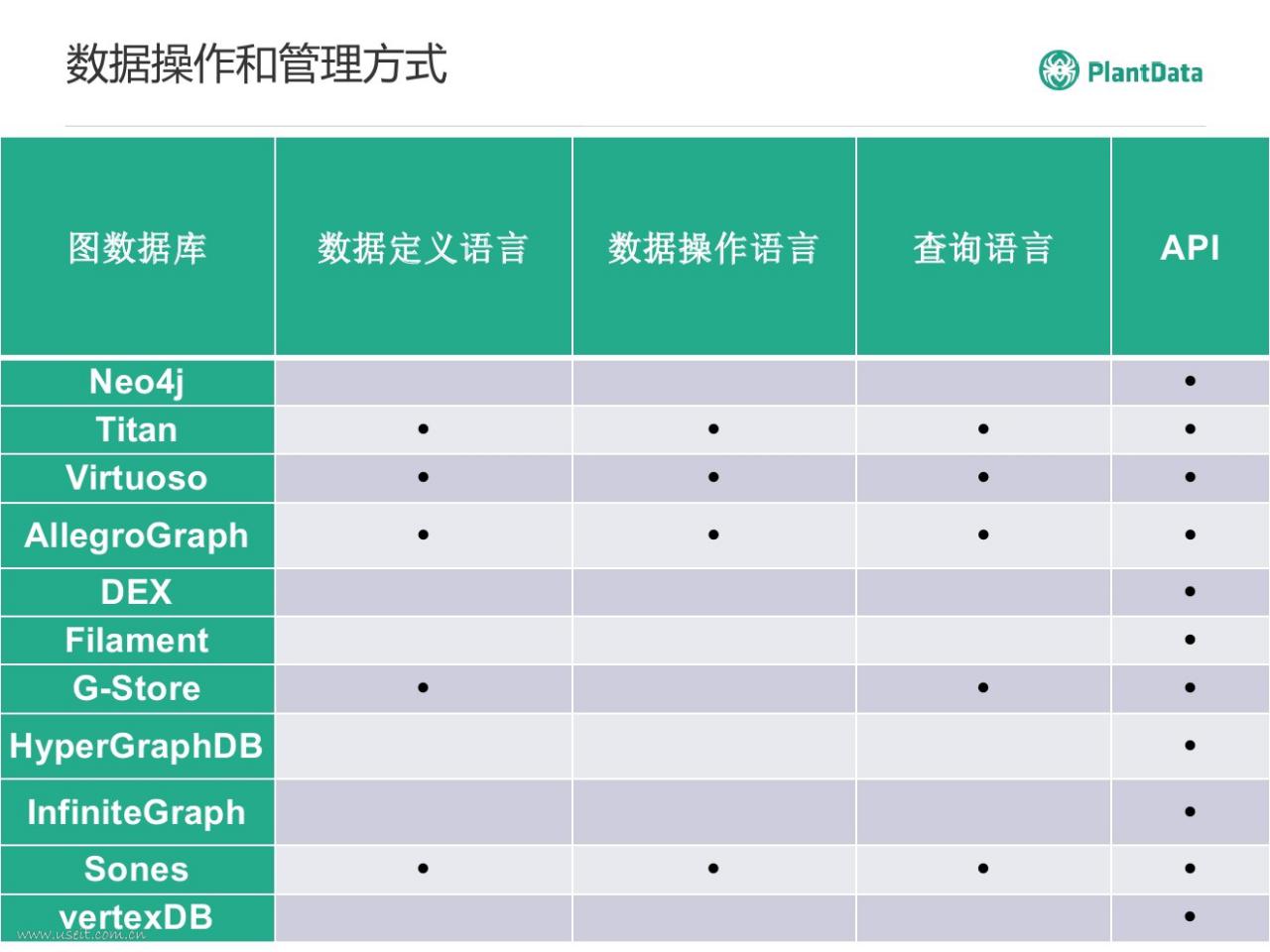 数据操作和管理方式

PlantData

| 图数据库 | 数据定义语言 | 数据操作语言 | 查询语言 | API |
|---|---|---|---|---|
| Neo4j | | | | • |
| Titan | • | • | • | • |
| Virtuoso | • | • | • | • |
| AllegroGraph | • | • | • | • |
| DEX | | | | • |
| Filament | | | | • |
| G-Store | • | | • | • |
| HyperGraphDB | | | | • |
| InfiniteGraph | | | | • |
| Sones | • | • | • | • |
| vertexDB | | | | • |

www.useit.com.cn